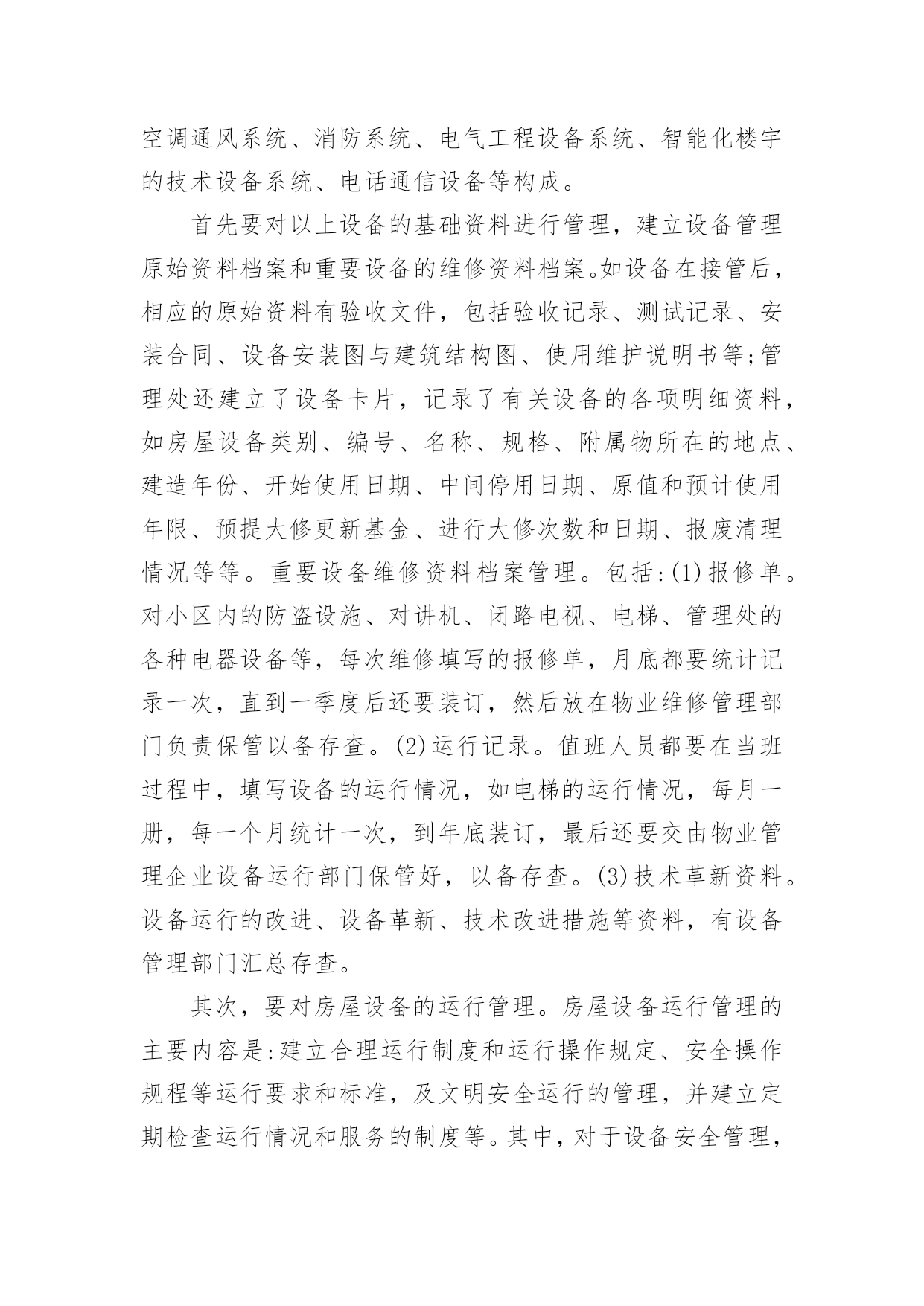 空调通风系统、消防系统、电气工程设备系统、智能化楼宇的技术设备系统、电话通信设备等构成。

首先要对以上设备的基础资料进行管理，建立设备管理原始资料档案和重要设备的维修资料档案。如设备在接管后，相应的原始资料有验收文件，包括验收记录、测试记录、安装合同、设备安装图与建筑结构图、使用维护说明书等;管理处还建立了设备卡片，记录了有关设备的各项明细资料，如房屋设备类别、编号、名称、规格、附属物所在的地点、建造年份、开始使用日期、中间停用日期、原值和预计使用年限、预提大修更新基金、进行大修次数和日期、报废清理情况等等。重要设备维修资料档案管理。包括:(1)报修单。对小区内的防盗设施、对讲机、闭路电视、电梯、管理处的各种电器设备等，每次维修填写的报修单，月底都要统计记录一次，直到一季度后还要装订，然后放在物业维修管理部门负责保管以备存查。(2)运行记录。值班人员都要在当班过程中，填写设备的运行情况，如电梯的运行情况，每月一册，每一个月统计一次，到年底装订，最后还要交由物业管理企业设备运行部门保管好，以备存查。(3)技术革新资料。设备运行的改进、设备革新、技术改进措施等资料，有设备管理部门汇总存查。

其次，要对房屋设备的运行管理。房屋设备运行管理的主要内容是:建立合理运行制度和运行操作规定、安全操作规程等运行要求和标准，及文明安全运行的管理，并建立定期检查运行情况和服务的制度等。其中，对于设备安全管理，